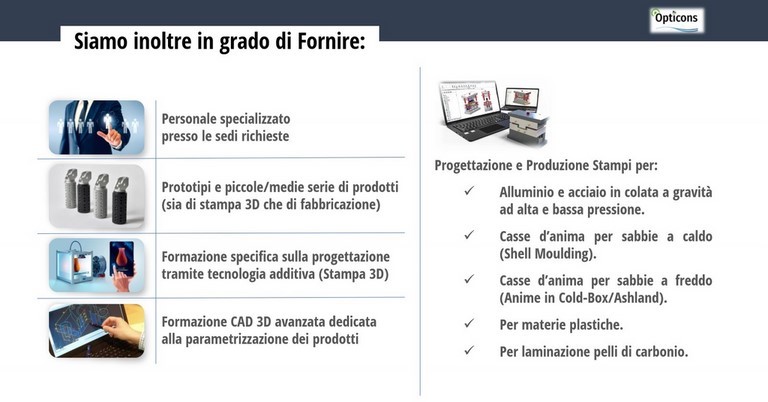 Opticons

Siamo inoltre in grado di Fornire:

Personale specializzato presso le sedi richieste

Prototipi e piccole/medie serie di prodotti (sia di stampa 3D che di fabbricazione)

Formazione specifica sulla progettazione tramite tecnologia additiva (Stampa 3D)

Formazione CAD 3D avanzata dedicata alla parametrizzazione dei prodotti

Progettazione e Produzione Stampi per:

✓ Alluminio e acciaio in colata a gravità ad alta e bassa pressione.

✓ Casse d'anima per sabbie a caldo (Shell Moulding).

✓ Casse d'anima per sabbie a freddo (Anime in Cold-Box/Ashland).

✓ Per materie plastiche.

✓ Per laminazione pelli di carbonio.